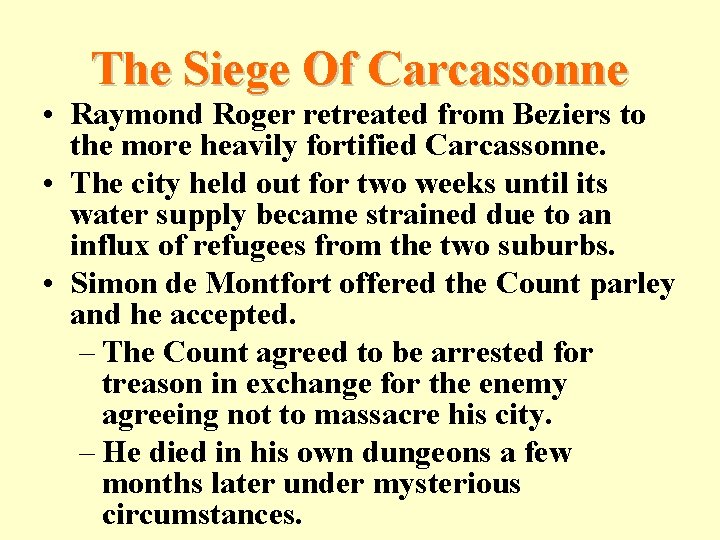 The Siege Of Carcassonne

• Raymond Roger retreated from Beziers to the more heavily fortified Carcassonne.
• The city held out for two weeks until its water supply became strained due to an influx of refugees from the two suburbs.
• Simon de Montfort offered the Count parley and he accepted.
– The Count agreed to be arrested for treason in exchange for the enemy agreeing not to massacre his city.
– He died in his own dungeons a few months later under mysterious circumstances.